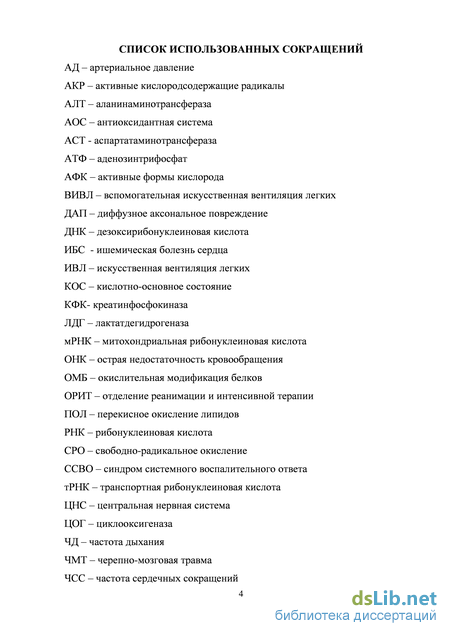 СПИСОК ИСПОЛЬЗОВАННЫХ СОКРАЩЕНИЙ

АД – артериальное давление

АКР – активные кислородсодержащие радикалы

АЛТ – аланинаминотрансфераза

АОС – антиоксидантная система

АСТ - аспартатаминотрансфераза

АТФ – аденозинтрифосфат

АФК – активные формы кислорода

ВИВЛ – вспомогательная искусственная вентиляция легких

ДАП – диффузное аксональное повреждение

ДНК – дезоксирибонуклеиновая кислота

ИБС - ишемическая болезнь сердца

ИВЛ – искусственная вентиляция легких

КОС – кислотно-основное состояние

КФК- креатинфосфокиназа

ЛДГ – лактатдегидрогеназа

мРНК – митохондриальная рибонуклеиновая кислота

ОНК – острая недостаточность кровообращения

ОМБ – окислительная модификация белков

ОРИТ – отделение реанимации и интенсивной терапии

ПОЛ – перекисное окисление липидов

РНК – рибонуклеиновая кислота

СРО – свободно-радикальное окисление

ССВО – синдром системного воспалительного ответа

тРНК – транспортная рибонуклеиновая кислота

ЦНС – центральная нервная система

ЦОГ – циклооксигеназа

ЧД – частота дыхания

ЧМТ – черепно-мозговая травма

ЧСС – частота сердечных сокращений

4

dsLib.net
библиотека диссертаций